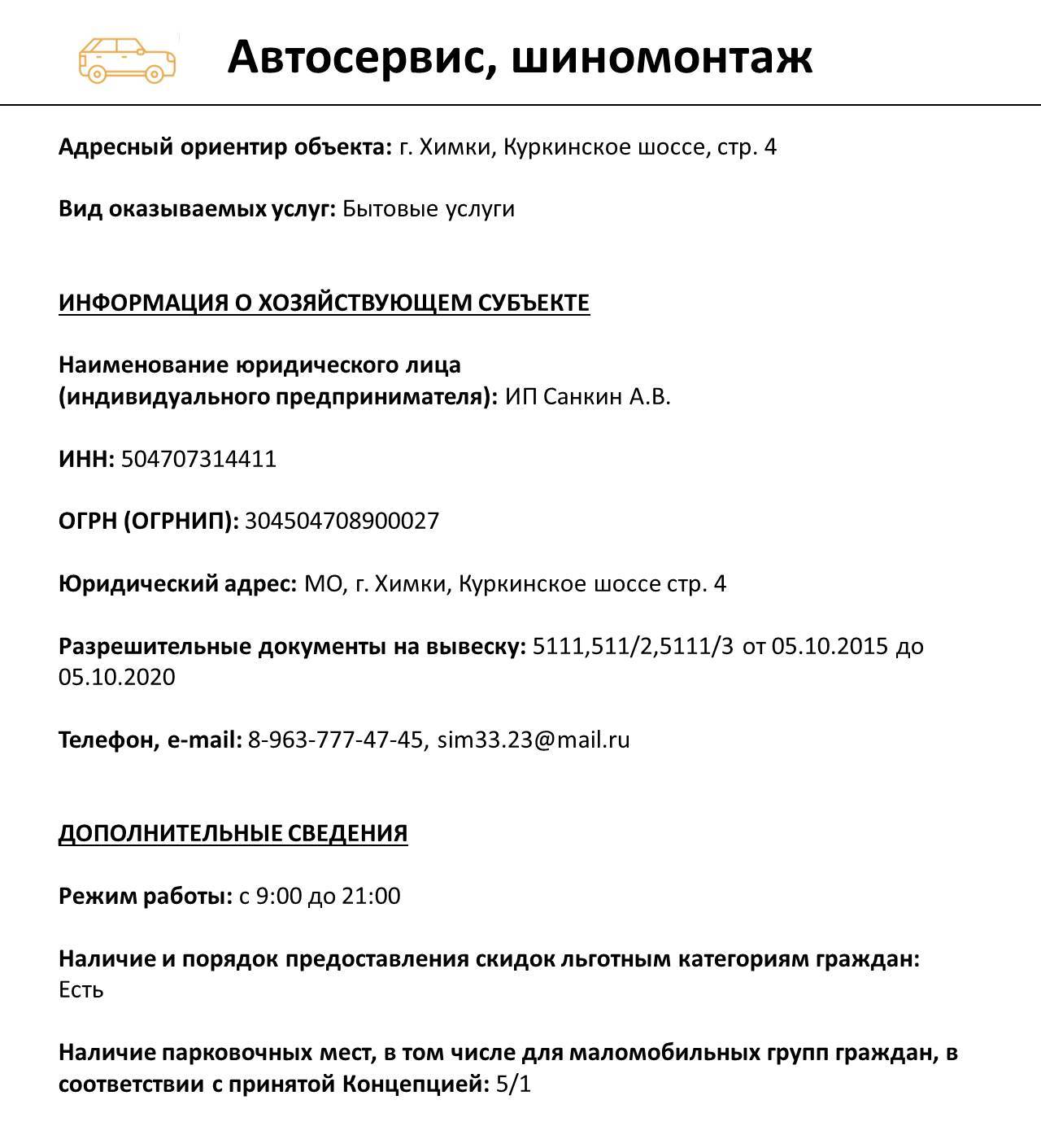 Автосервис, шиномонтаж

Адресный ориентир объекта: г. Химки, Куркинское шоссе, стр. 4

Вид оказываемых услуг: Бытовые услуги

ИНФОРМАЦИЯ О ХОЗЯЙСТВУЮЩЕМ СУБЪЕКТЕ

Наименование юридического лица (индивидуального предпринимателя): ИП Санкин А.В.

ИНН: 504707314411

ОГРН (ОГРНИП): 304504708900027

Юридический адрес: МО, г. Химки, Куркинское шоссе стр. 4

Разрешительные документы на вывеску: 5111,511/2,5111/3 от 05.10.2015 до 05.10.2020

Телефон, e-mail: 8-963-777-47-45, sim33.23@mail.ru

ДОПОЛНИТЕЛЬНЫЕ СВЕДЕНИЯ

Режим работы: с 9:00 до 21:00

Наличие и порядок предоставления скидок льготным категориям граждан: Есть

Наличие парковочных мест, в том числе для маломобильных групп граждан, в соответствии с принятой Концепцией: 5/1